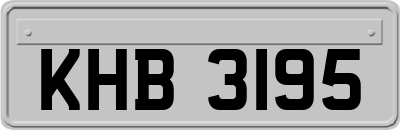 KHB 3195